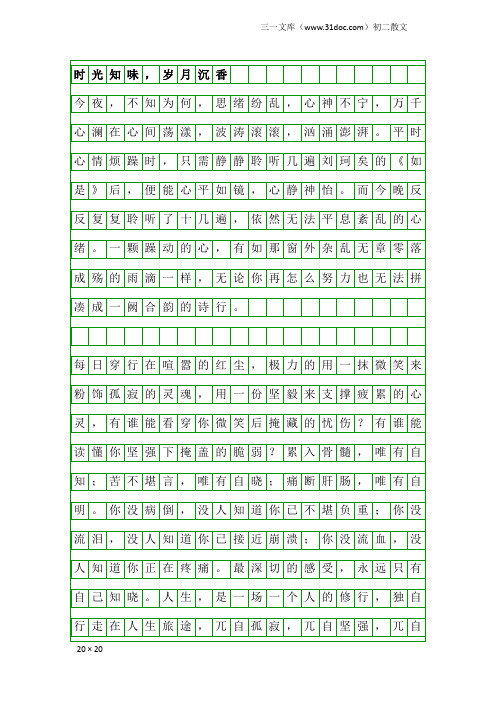 三一文库（www.31doc.com）初二散文

时光知味，岁月沉香

今夜，不知为何，思绪纷乱，心神不宁，万千心澜在心间荡漾，波涛滚滚，汹涌澎湃。平时心情烦躁时，只需静静聆听几遍刘珂矣的《如是》后，便能心平如镜，心静神怡。而今晚反反复复聆听了十几遍，依然无法平息紊乱的心绪。一颗躁动的心，有如那窗外杂乱无章零落成殇的雨滴一样，无论你再怎么努力也无法拼凑成一阙合韵的诗行。

每日穿行在喧嚣的红尘，极力的用一抹微笑来粉饰孤寂的灵魂，用一份坚毅来支撑疲累的心灵，有谁能看穿你微笑后掩藏的忧伤？有谁能读懂你坚强下掩盖的脆弱？累入骨髓，唯有自知；苦不堪言，唯有自晓；痛断肝肠，唯有自明。你没病倒，没人知道你已不堪负重；你没流泪，没人知道你已接近崩溃；你没流血，没人知道你正在疼痛。最深切的感受，永远只有自己知晓。人生，是一场一个人的修行，独自行走在人生旅途，兀自孤寂，兀自坚强，兀自

20×20